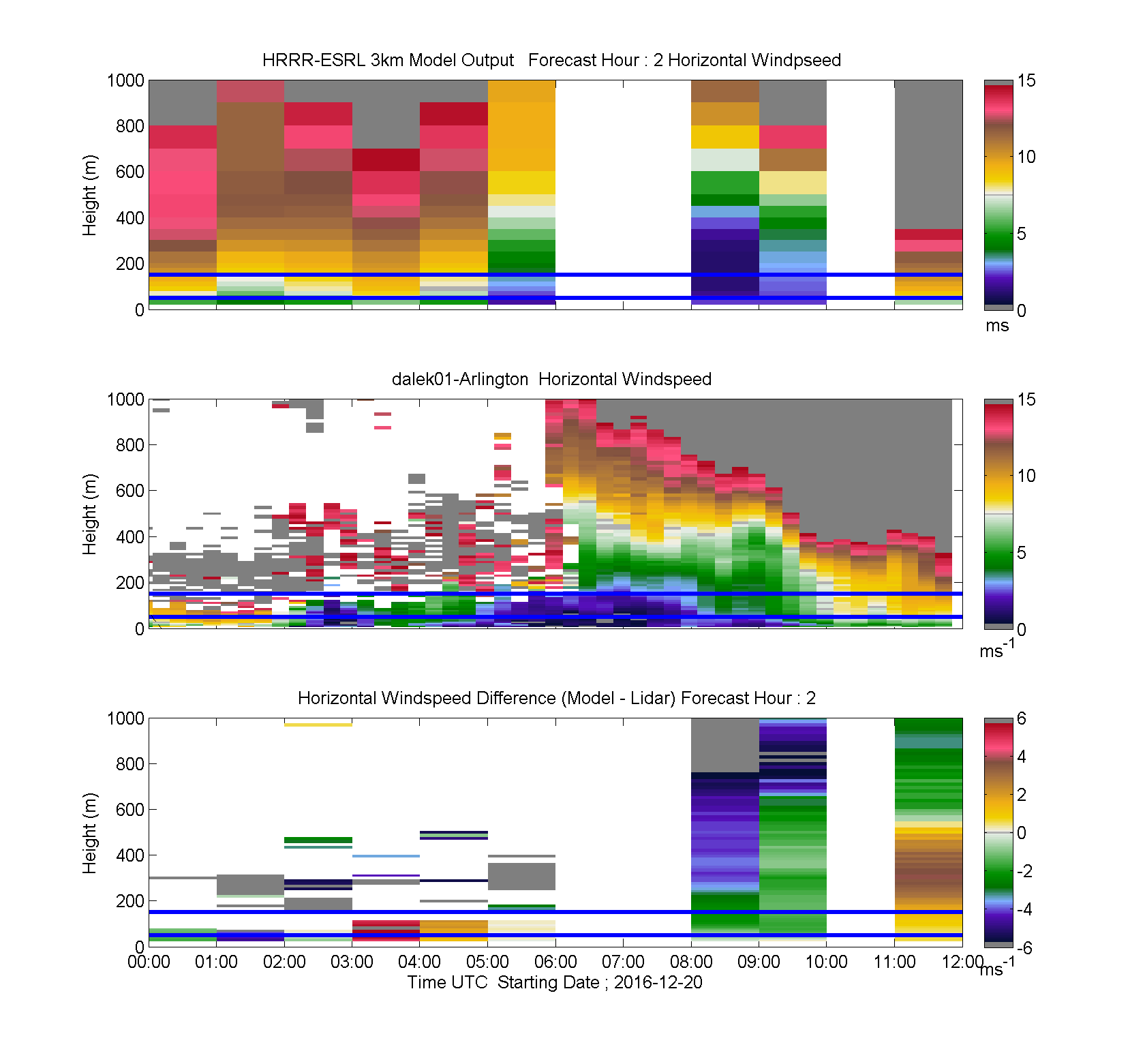 HRRR-ESRL 3km Model Output Forecast Hour : 2 Horizontal Windpseed

Height (m)

1000
800
600
400
200
0

15
10
5
0
ms

dalek01-Arlington Horizontal Windspeed

Height (m)

1000
800
600
400
200
0

15
10
5
0
$ms^{-1}$

Horizontal Windspeed Difference (Model - Lidar) Forecast Hour : 2

Height (m)

1000
800
600
400
200
0

6
4
2
0
-2
-4
-6
$ms^{-1}$

00:00 01:00 02:00 03:00 04:00 05:00 06:00 07:00 08:00 09:00 10:00 11:00 12:00

Time UTC Starting Date ; 2016-12-20